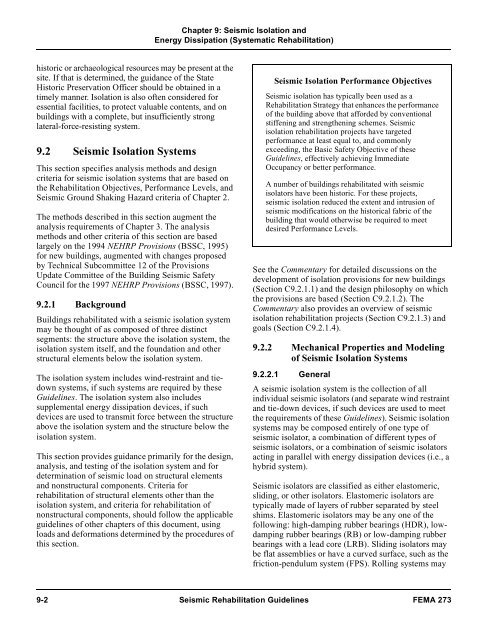 Chapter 9: Seismic Isolation and
Energy Dissipation (Systematic Rehabilitation)

historic or archaeological resources may be present at the site. If that is determined, the guidance of the State Historic Preservation Officer should be obtained in a timely manner. Isolation is also often considered for essential facilities, to protect valuable contents, and on buildings with a complete, but insufficiently strong lateral-force-resisting system.

9.2 Seismic Isolation Systems

This section specifies analysis methods and design criteria for seismic isolation systems that are based on the Rehabilitation Objectives, Performance Levels, and Seismic Ground Shaking Hazard criteria of Chapter 2.

The methods described in this section augment the analysis requirements of Chapter 3. The analysis methods and other criteria of this section are based largely on the 1994 NEHRP Provisions (BSSC, 1995) for new buildings, augmented with changes proposed by Technical Subcommittee 12 of the Provisions Update Committee of the Building Seismic Safety Council for the 1997 NEHRP Provisions (BSSC, 1997).

9.2.1 Background

Buildings rehabilitated with a seismic isolation system may be thought of as composed of three distinct segments: the structure above the isolation system, the isolation system itself, and the foundation and other structural elements below the isolation system.

The isolation system includes wind-restraint and tie-down systems, if such systems are required by these Guidelines. The isolation system also includes supplemental energy dissipation devices, if such devices are used to transmit force between the structure above the isolation system and the structure below the isolation system.

This section provides guidance primarily for the design, analysis, and testing of the isolation system and for determination of seismic load on structural elements and nonstructural components. Criteria for rehabilitation of structural elements other than the isolation system, and criteria for rehabilitation of nonstructural components, should follow the applicable guidelines of other chapters of this document, using loads and deformations determined by the procedures of this section.

Seismic Isolation Performance Objectives

Seismic isolation has typically been used as a Rehabilitation Strategy that enhances the performance of the building above that afforded by conventional stiffening and strengthening schemes. Seismic isolation rehabilitation projects have targeted performance at least equal to, and commonly exceeding, the Basic Safety Objective of these Guidelines, effectively achieving Immediate Occupancy or better performance.

A number of buildings rehabilitated with seismic isolators have been historic. For these projects, seismic isolation reduced the extent and intrusion of seismic modifications on the historical fabric of the building that would otherwise be required to meet desired Performance Levels.

See the Commentary for detailed discussions on the development of isolation provisions for new buildings (Section C9.2.1.1) and the design philosophy on which the provisions are based (Section C9.2.1.2). The Commentary also provides an overview of seismic isolation rehabilitation projects (Section C9.2.1.3) and goals (Section C9.2.1.4).

9.2.2 Mechanical Properties and Modeling of Seismic Isolation Systems

9.2.2.1 General

A seismic isolation system is the collection of all individual seismic isolators (and separate wind restraint and tie-down devices, if such devices are used to meet the requirements of these Guidelines). Seismic isolation systems may be composed entirely of one type of seismic isolator, a combination of different types of seismic isolators, or a combination of seismic isolators acting in parallel with energy dissipation devices (i.e., a hybrid system).

Seismic isolators are classified as either elastomeric, sliding, or other isolators. Elastomeric isolators are typically made of layers of rubber separated by steel shims. Elastomeric isolators may be any one of the following: high-damping rubber bearings (HDR), low-damping rubber bearings (RB) or low-damping rubber bearings with a lead core (LRB). Sliding isolators may be flat assemblies or have a curved surface, such as the friction-pendulum system (FPS). Rolling systems may

9-2 Seismic Rehabilitation Guidelines FEMA 273